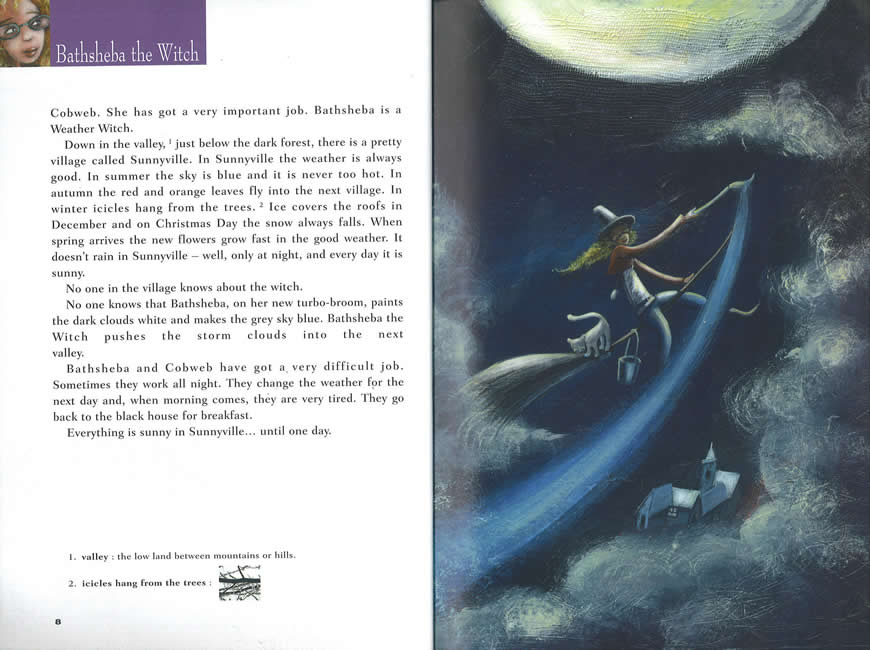 Bathsheba the Witch

Cobweb. She has got a very important job. Bathsheba is a Weather Witch.

Down in the valley, $^{1}$ just below the dark forest, there is a pretty village called Sunnyville. In Sunnyville the weather is always good. In summer the sky is blue and it is never too hot. In autumn the red and orange leaves fly into the next village. In winter icicles hang from the trees. $^{2}$ Ice covers the roofs in December and on Christmas Day the snow always falls. When spring arrives the new flowers grow fast in the good weather. It doesn't rain in Sunnyville – well, only at night, and every day it is sunny.

No one in the village knows about the witch.

No one knows that Bathsheba, on her new turbo-broom, paints the dark clouds white and makes the grey sky blue. Bathsheba the Witch pushes the storm clouds into the next valley.

Bathsheba and Cobweb have got a very difficult job. Sometimes they work all night. They change the weather for the next day and, when morning comes, they are very tired. They go back to the black house for breakfast.

Everything is sunny in Sunnyville... until one day.

1. valley : the low land between mountains or hills.

2. icicles hang from the trees :

8